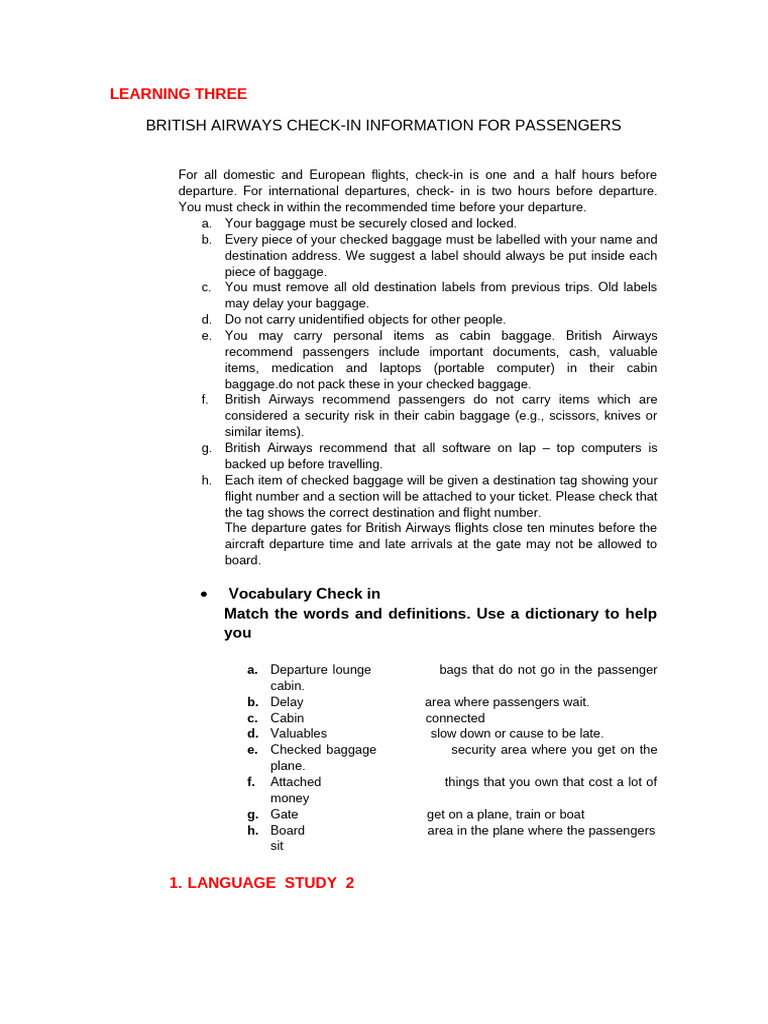 LEARNING THREE

BRITISH AIRWAYS CHECK-IN INFORMATION FOR PASSENGERS

For all domestic and European flights, check-in is one and a half hours before departure. For international departures, check- in is two hours before departure. You must check in within the recommended time before your departure.

a. Your baggage must be securely closed and locked.
b. Every piece of your checked baggage must be labelled with your name and destination address. We suggest a label should always be put inside each piece of baggage.
c. You must remove all old destination labels from previous trips. Old labels may delay your baggage.
d. Do not carry unidentified objects for other people.
e. You may carry personal items as cabin baggage. British Airways recommend passengers include important documents, cash, valuable items, medication and laptops (portable computer) in their cabin baggage.do not pack these in your checked baggage.
f. British Airways recommend passengers do not carry items which are considered a security risk in their cabin baggage (e.g., scissors, knives or similar items).
g. British Airways recommend that all software on lap – top computers is backed up before travelling.
h. Each item of checked baggage will be given a destination tag showing your flight number and a section will be attached to your ticket. Please check that the tag shows the correct destination and flight number.
The departure gates for British Airways flights close ten minutes before the aircraft departure time and late arrivals at the gate may not be allowed to board.

• Vocabulary Check in
Match the words and definitions. Use a dictionary to help you

a. Departure lounge bags that do not go in the passenger cabin.
b. Delay area where passengers wait.
c. Cabin connected
d. Valuables slow down or cause to be late.
e. Checked baggage security area where you get on the plane.
f. Attached things that you own that cost a lot of money
g. Gate get on a plane, train or boat
h. Board area in the plane where the passengers sit

1. LANGUAGE STUDY 2